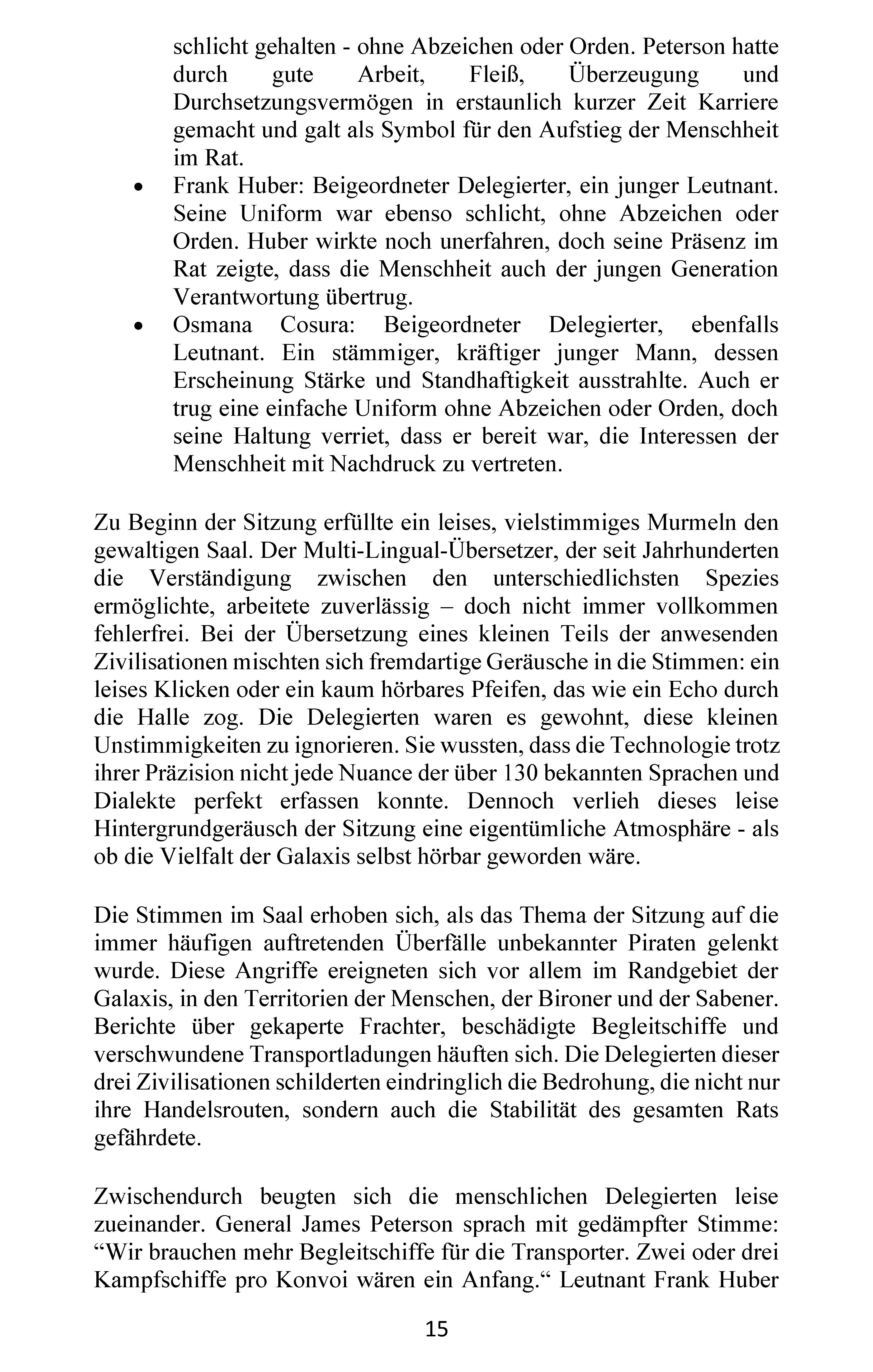 schlicht gehalten - ohne Abzeichen oder Orden. Peterson hatte durch gute Arbeit, Fleiß, Überzeugung und Durchsetzungsvermögen in erstaunlich kurzer Zeit Karriere gemacht und galt als Symbol für den Aufstieg der Menschheit im Rat.
• Frank Huber: Beigeordneter Delegierter, ein junger Leutnant. Seine Uniform war ebenso schlicht, ohne Abzeichen oder Orden. Huber wirkte noch unerfahren, doch seine Präsenz im Rat zeigte, dass die Menschheit auch der jungen Generation Verantwortung übertrug.
• Osmana Cosura: Beigeordneter Delegierter, ebenfalls Leutnant. Ein stämmiger, kräftiger junger Mann, dessen Erscheinung Stärke und Standhaftigkeit ausstrahlte. Auch er trug eine einfache Uniform ohne Abzeichen oder Orden, doch seine Haltung verriet, dass er bereit war, die Interessen der Menschheit mit Nachdruck zu vertreten.

Zu Beginn der Sitzung erfüllte ein leises, vielstimmiges Murmeln den gewaltigen Saal. Der Multi-Lingual-Übersetzer, der seit Jahrhunderten die Verständigung zwischen den unterschiedlichsten Spezies ermöglichte, arbeitete zuverlässig – doch nicht immer vollkommen fehlerfrei. Bei der Übersetzung eines kleinen Teils der anwesenden Zivilisationen mischten sich fremdartige Geräusche in die Stimmen: ein leises Klicken oder ein kaum hörbares Pfeifen, das wie ein Echo durch die Halle zog. Die Delegierten waren es gewohnt, diese kleinen Unstimmigkeiten zu ignorieren. Sie wussten, dass die Technologie trotz ihrer Präzision nicht jede Nuance der über 130 bekannten Sprachen und Dialekte perfekt erfassen konnte. Dennoch verlieh dieses leise Hintergrundgeräusch der Sitzung eine eigentümliche Atmosphäre - als ob die Vielfalt der Galaxis selbst hörbar geworden wäre.

Die Stimmen im Saal erhoben sich, als das Thema der Sitzung auf die immer häufigen auftretenden Überfälle unbekannter Piraten gelenkt wurde. Diese Angriffe ereigneten sich vor allem im Randgebiet der Galaxis, in den Territorien der Menschen, der Bironer und der Sabener. Berichte über gekaperte Frachter, beschädigte Begleitschiffe und verschwundene Transportladungen häuften sich. Die Delegierten dieser drei Zivilisationen schilderten eindringlich die Bedrohung, die nicht nur ihre Handelsrouten, sondern auch die Stabilität des gesamten Rats gefährdete.

Zwischendurch beugten sich die menschlichen Delegierten leise zueinander. General James Peterson sprach mit gedämpfter Stimme: "Wir brauchen mehr Begleitschiffe für die Transporter. Zwei oder drei Kampfschiffe pro Konvoi wären ein Anfang." Leutnant Frank Huber

15